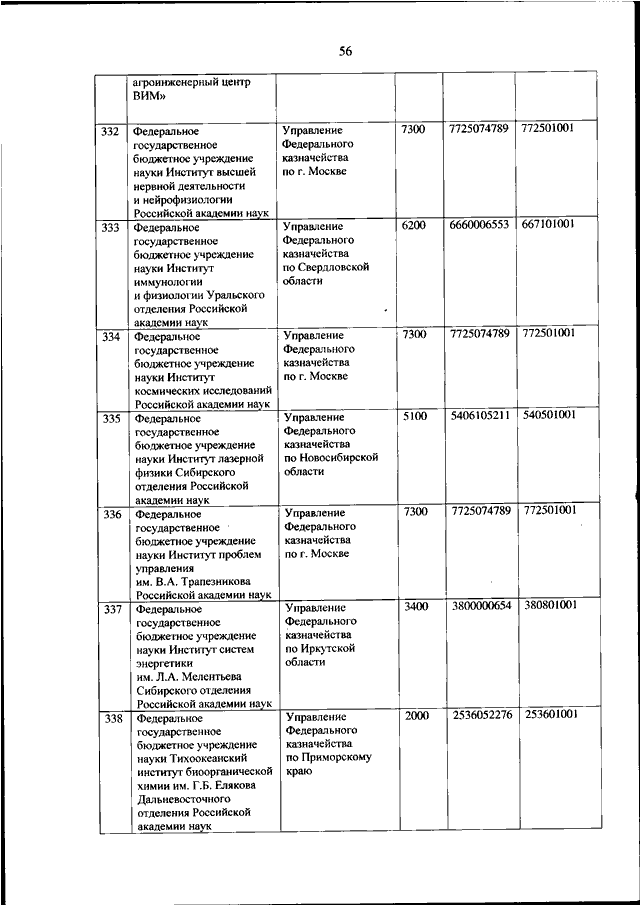 56

|  |  |  |  |  |  |
|---|---|---|---|---|---|
|  | агроинженерный центр ВИМ» |  |  |  |  |
| 332 | Федеральное государственное бюджетное учреждение науки Институт высшей нервной деятельности и нейрофизиологии Российской академии наук | Управление Федерального казначейства по г. Москве | 7300 | 7725074789 | 772501001 |
| 333 | Федеральное государственное бюджетное учреждение науки Институт иммунологии и физиологии Уральского отделения Российской академии наук | Управление Федерального казначейства по Свердловской области | 6200 | 6660006553 | 667101001 |
| 334 | Федеральное государственное бюджетное учреждение науки Институт космических исследований Российской академии наук | Управление Федерального казначейства по г. Москве | 7300 | 7725074789 | 772501001 |
| 335 | Федеральное государственное бюджетное учреждение науки Институт лазерной физики Сибирского отделения Российской академии наук | Управление Федерального казначейства по Новосибирской области | 5100 | 5406105211 | 540501001 |
| 336 | Федеральное государственное бюджетное учреждение науки Институт проблем управления им. В.А. Трапезникова Российской академии наук | Управление Федерального казначейства по г. Москве | 7300 | 7725074789 | 772501001 |
| 337 | Федеральное государственное бюджетное учреждение науки Институт систем энергетики им. Л.А. Мелентьева Сибирского отделения Российской академии наук | Управление Федерального казначейства по Иркутской области | 3400 | 3800000654 | 380801001 |
| 338 | Федеральное государственное бюджетное учреждение науки Тихоокеанский институт биоорганической химии им. Г.Б. Елякова Дальневосточного отделения Российской академии наук | Управление Федерального казначейства по Приморскому краю | 2000 | 2536052276 | 253601001 |